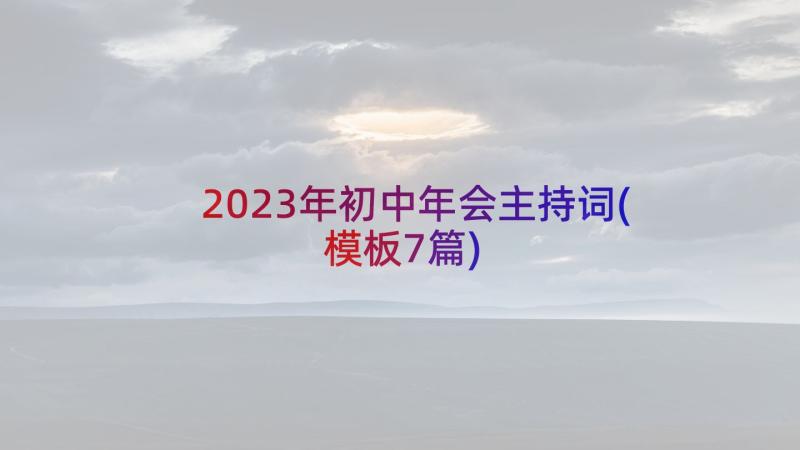 2023年初中年会主持词(模板7篇)